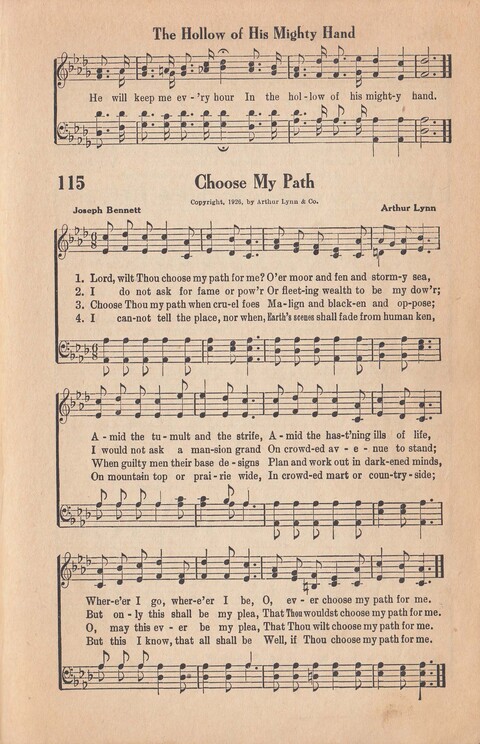 The Hollow of His Mighty Hand

He will keep me ev-'ry hour In the hol-low of his might-y hand.

115 Choose My Path

Copyright, 1926, by Arthur Lynn & Co.

Joseph Bennett

Arthur Lynn

1. Lord, wilt Thou choose my path for me? O'er moor and fen and storm-y sea,
2. I do not ask for fame or pow'r Or fleet-ing wealth to be my dow'r;
3. Choose Thou my path when cru-el foes Ma-lign and black-en and op-pose;
4. I can-not tell the place, nor when, Earth's scenes shall fade from human ken,

A-mid the tu-mult and the strife, A-mid the has-t'ning ills of life,
I would not ask a man-sion grand On crowd-ed av-e-nue to stand;
When guilty men their base de-signs Plan and work out in dark-ened minds,
On mountain top or prai-rie wide, In crowd-ed mart or coun-try-side;

Wher-e'er I go, wher-e'er I be, O, ev-er choose my path for me.
But on-ly this shall be my plea, That Thou wouldst choose my path for me.
O, may this ev-er be my plea, That Thou wilt choose my path for me.
But this I know, that all shall be Well, if Thou choose my path for me.